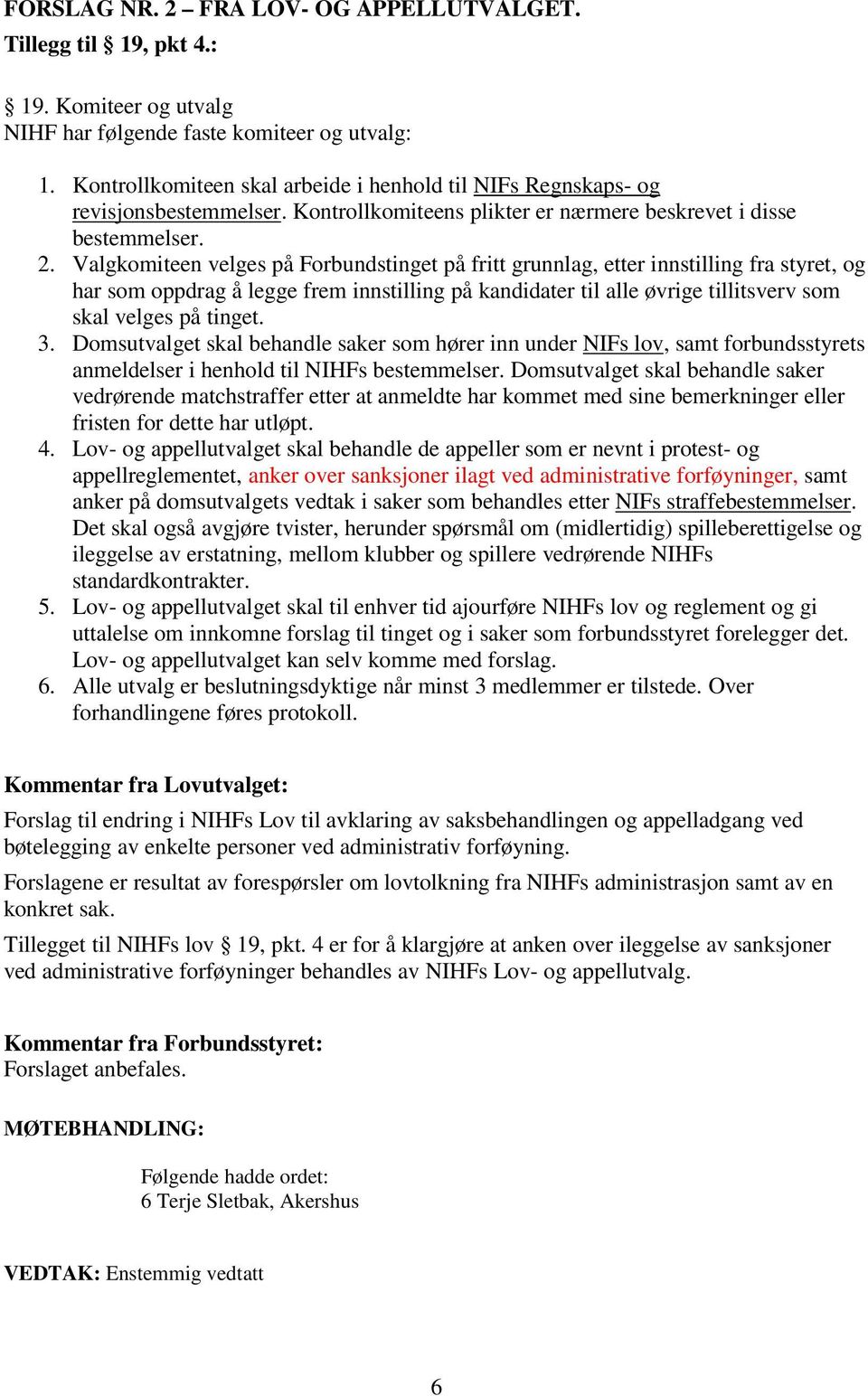 FORSLAG NR. 2 – FRA LOV- OG APPELLUTVALGET.
Tillegg til § 19, pkt 4.:

§ 19. Komiteer og utvalg
NIHF har følgende faste komiteer og utvalg:

1. Kontrollkomiteen skal arbeide i henhold til NIFs Regnskaps- og revisjonsbestemmelser. Kontrollkomiteens plikter er nærmere beskrevet i disse bestemmelser.
2. Valgkomiteen velges på Forbundstinget på fritt grunnlag, etter innstilling fra styret, og har som oppdrag å legge frem innstilling på kandidater til alle øvrige tillitsverv som skal velges på tinget.
3. Domsutvalget skal behandle saker som hører inn under NIFs lov, samt forbundsstyrets anmeldelser i henhold til NIHFs bestemmelser. Domsutvalget skal behandle saker vedrørende matchstraffer etter at anmeldte har kommet med sine bemerkninger eller fristen for dette har utløpt.
4. Lov- og appellutvalget skal behandle de appeller som er nevnt i protest- og appellreglementet, anker over sanksjoner ilagt ved administrative forføyninger, samt anker på domsutvalgets vedtak i saker som behandles etter NIFs straffebestemmelser. Det skal også avgjøre tvister, herunder spørsmål om (midlertidig) spilleberettigelse og ileggelse av erstatning, mellom klubber og spillere vedrørende NIHFs standardkontrakter.
5. Lov- og appellutvalget skal til enhver tid ajourføre NIHFs lov og reglement og gi uttalelse om innkomne forslag til tinget og i saker som forbundsstyret forelegger det. Lov- og appellutvalget kan selv komme med forslag.
6. Alle utvalg er beslutningsdyktige når minst 3 medlemmer er tilstede. Over forhandlingene føres protokoll.

Kommentar fra Lovutvalget:
Forslag til endring i NIHFs Lov til avklaring av saksbehandlingen og appelladgang ved bøtelegging av enkelte personer ved administrativ forføyning.

Forslagene er resultat av forespørsler om lovtolkning fra NIHFs administrasjon samt av en konkret sak.

Tillegget til NIHFs lov § 19, pkt. 4 er for å klargjøre at anken over ileggelse av sanksjoner ved administrative forføyninger behandles av NIHFs Lov- og appellutvalg.

Kommentar fra Forbundsstyret:
Forslaget anbefales.

MØTEBEHANDLING:

Følgende hadde ordet:
6 Terje Sletbak, Akershus

VEDTAK: Enstemmig vedtatt

6